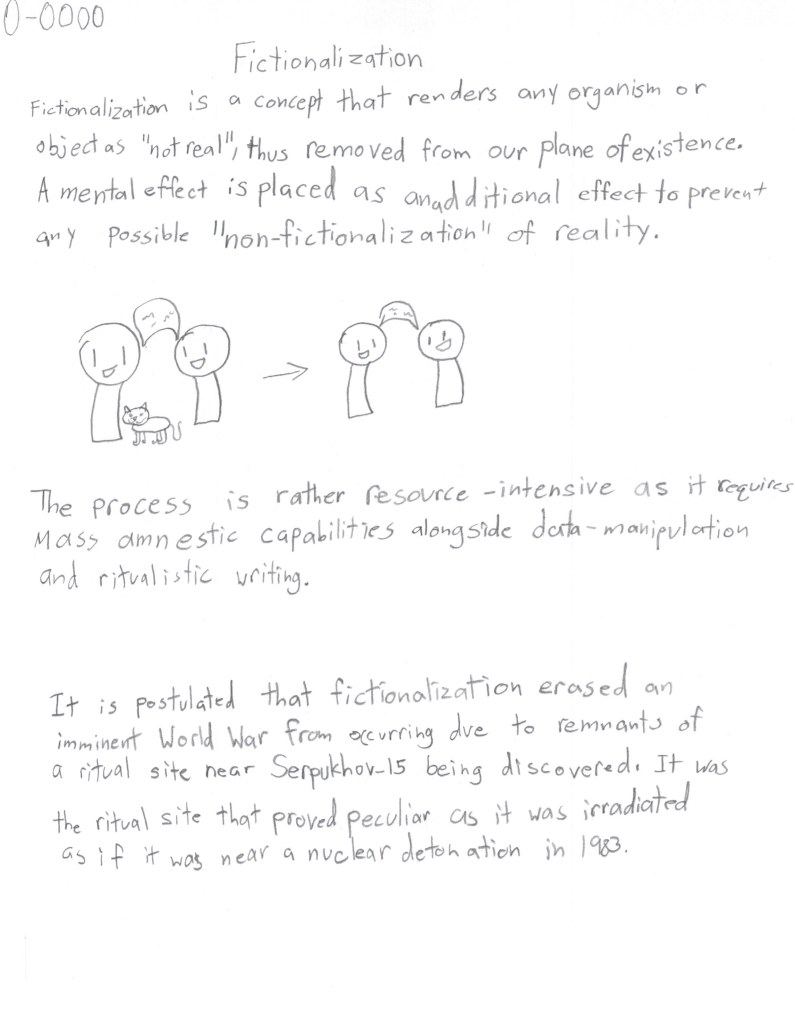 0-0000

Fictionalization

Fictionalization is a concept that renders any organism or object as "not real", thus removed from our plane of existence. A mental effect is placed as an additional effect to prevent any possible "non-fictionalization" of reality.

The process is rather resource-intensive as it requires Mass amnestic capabilities alongside data-manipulation and ritualistic writing.

It is postulated that fictionalization erased an imminent World War from occurring due to remnants of a ritual site near Serpukhov-15 being discovered. It was the ritual site that proved peculiar as it was irradiated as if it was near a nuclear detonation in 1983.